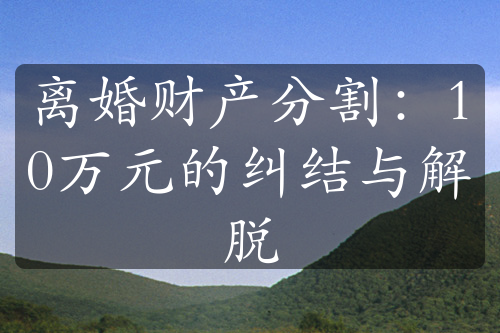 离婚财产分割：10万元的纠结与解脱